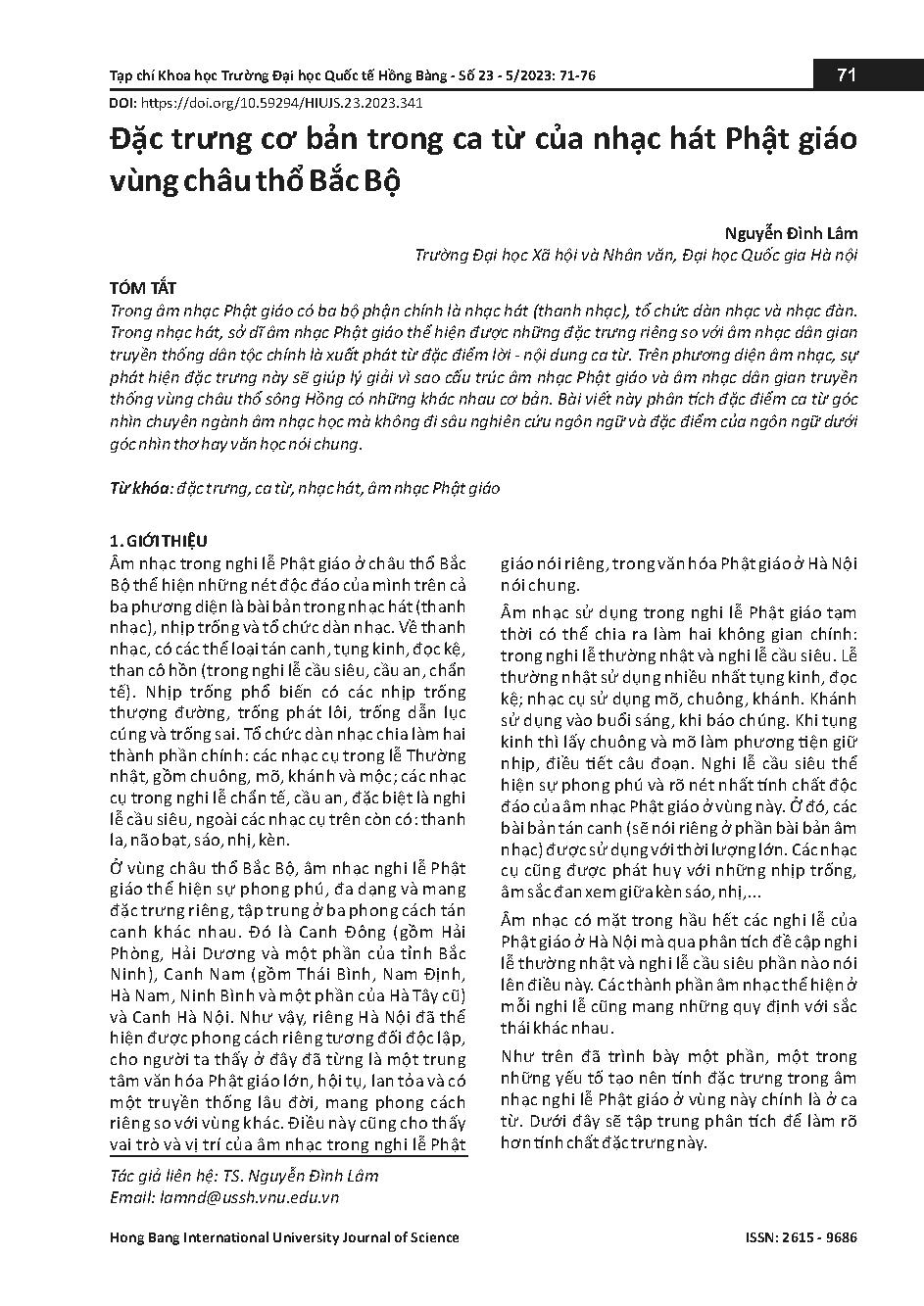 Tạp chí Khoa học Trường Đại học Quốc tế Hồng Bàng - Số 23 - 5/2023: 71-76

71

DOI: https://doi.org/10.59294/HIUJS.23.2023.341

Đặc trưng cơ bản trong ca từ của nhạc hát Phật giáo vùng châu thổ Bắc Bộ

Nguyễn Đình Lâm

Trường Đại học Xã hội và Nhân văn, Đại học Quốc gia Hà nội

TÓM TẮT

Trong âm nhạc Phật giáo có ba bộ phận chính là nhạc hát (thanh nhạc), tổ chức dàn nhạc và nhạc đàn. Trong nhạc hát, sở dĩ âm nhạc Phật giáo thể hiện được những đặc trưng riêng so với âm nhạc dân gian truyền thống dân tộc chính là xuất phát từ đặc điểm lời - nội dung ca từ. Trên phương diện âm nhạc, sự phát hiện đặc trưng này sẽ giúp lý giải vì sao cấu trúc âm nhạc Phật giáo và âm nhạc dân gian truyền thống vùng châu thổ sông Hồng có những khác nhau cơ bản. Bài viết này phân tích đặc điểm ca từ góc nhìn chuyên ngành âm nhạc học mà không đi sâu nghiên cứu ngôn ngữ và đặc điểm của ngôn ngữ dưới góc nhìn thơ hay văn học nói chung.

Từ khóa: đặc trưng, ca từ, nhạc hát, âm nhạc Phật giáo

1. GIỚI THIỆU

Âm nhạc trong nghi lễ Phật giáo ở châu thổ Bắc Bộ thể hiện những nét độc đáo của mình trên cả ba phương diện là bài bản trong nhạc hát (thanh nhạc), nhịp trống và tổ chức dàn nhạc. Về thanh nhạc, có các thể loại tán canh, tụng kinh, đọc kệ, than cô hồn (trong nghi lễ cầu siêu, cầu an, chẩn tế). Nhịp trống phổ biến có các nhịp trống thượng đường, trống phát lôi, trống dẫn lục cúng và trống sai. Tổ chức dàn nhạc chia làm hai thành phần chính: các nhạc cụ trong lễ Thường nhật, gồm chuông, mõ, khánh và mộc; các nhạc cụ trong nghi lễ chẩn tế, cầu an, đặc biệt là nghi lễ cầu siêu, ngoài các nhạc cụ trên còn có: thanh la, não bạt, sáo, nhị, kèn.

Ở vùng châu thổ Bắc Bộ, âm nhạc nghi lễ Phật giáo thể hiện sự phong phú, đa dạng và mang đặc trưng riêng, tập trung ở ba phong cách tán canh khác nhau. Đó là Canh Đông (gồm Hải Phòng, Hải Dương và một phần của tỉnh Bắc Ninh), Canh Nam (gồm Thái Bình, Nam Định, Hà Nam, Ninh Bình và một phần của Hà Tây cũ) và Canh Hà Nội. Như vậy, riêng Hà Nội đã thể hiện được phong cách riêng tương đối độc lập, cho người ta thấy ở đây đã từng là một trung tâm văn hóa Phật giáo lớn, hội tụ, lan tỏa và có một truyền thống lâu đời, mang phong cách riêng so với vùng khác. Điều này cũng cho thấy vai trò và vị trí của âm nhạc trong nghi lễ Phật giáo nói riêng, trong văn hóa Phật giáo ở Hà Nội nói chung.

Âm nhạc sử dụng trong nghi lễ Phật giáo tạm thời có thể chia ra làm hai không gian chính: trong nghi lễ thường nhật và nghi lễ cầu siêu. Lễ thường nhật sử dụng nhiều nhất tụng kinh, đọc kệ; nhạc cụ sử dụng mõ, chuông, khánh. Khánh sử dụng vào buổi sáng, khi báo chúng. Khi tụng kinh thì lấy chuông và mõ làm phương tiện giữ nhịp, điều tiết câu đoạn. Nghi lễ cầu siêu thể hiện sự phong phú và rõ nét nhất tính chất độc đáo của âm nhạc Phật giáo ở vùng này. Ở đó, các bài bản tán canh (sẽ nói riêng ở phần bài bản âm nhạc) được sử dụng với thời lượng lớn. Các nhạc cụ cũng được phát huy với những nhịp trống, âm sắc đan xem giữa kèn sáo, nhị,...

Âm nhạc có mặt trong hầu hết các nghi lễ của Phật giáo ở Hà Nội mà qua phân tích đề cập nghi lễ thường nhật và nghi lễ cầu siêu phần nào nói lên điều này. Các thành phần âm nhạc thể hiện ở mỗi nghi lễ cũng mang những quy định với sắc thái khác nhau.

Như trên đã trình bày một phần, một trong những yếu tố tạo nên tính đặc trưng trong âm nhạc nghi lễ Phật giáo ở vùng này chính là ở ca từ. Dưới đây sẽ tập trung phân tích để làm rõ hơn tính chất đặc trưng này.

Tác giả liên hệ: TS. Nguyễn Đình Lâm
Email: lamnd@ussh.vnu.edu.vn

Hong Bang International University Journal of Science

ISSN: 2615 - 9686